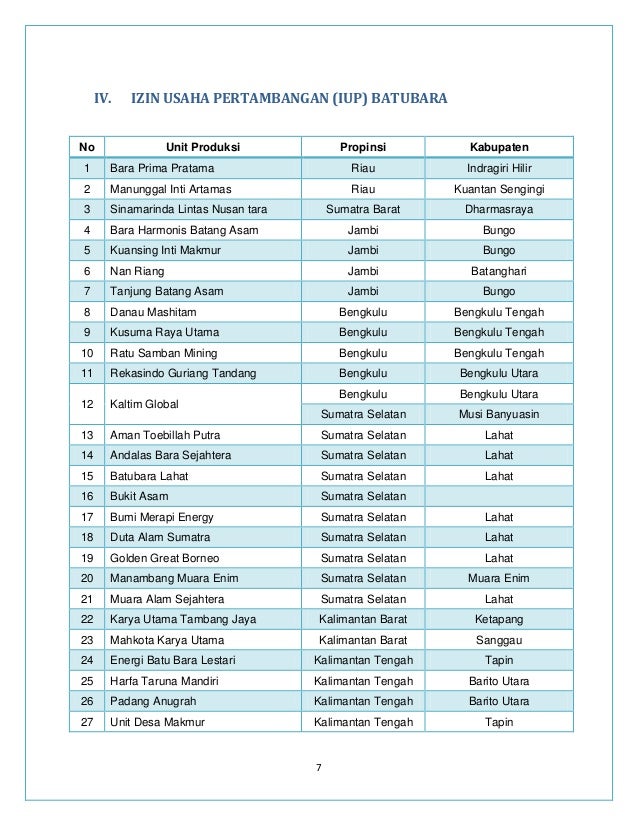 IV. IZIN USAHA PERTAMBANGAN (IUP) BATUBARA

| No | Unit Produksi | Propinsi | Kabupaten |
|---|---|---|---|
| 1 | Bara Prima Pratama | Riau | Indragiri Hilir |
| 2 | Manunggal Inti Artamas | Riau | Kuantan Sengingi |
| 3 | Sinamarinda Lintas Nusan tara | Sumatra Barat | Dharmasraya |
| 4 | Bara Harmonis Batang Asam | Jambi | Bungo |
| 5 | Kuansing Inti Makmur | Jambi | Bungo |
| 6 | Nan Riang | Jambi | Batanghari |
| 7 | Tanjung Batang Asam | Jambi | Bungo |
| 8 | Danau Mashitam | Bengkulu | Bengkulu Tengah |
| 9 | Kusuma Raya Utama | Bengkulu | Bengkulu Tengah |
| 10 | Ratu Samban Mining | Bengkulu | Bengkulu Tengah |
| 11 | Rekasindo Guriang Tandang | Bengkulu | Bengkulu Utara |
| 12 | Kaltim Global | Bengkulu | Bengkulu Utara |
| | | Sumatra Selatan | Musi Banyuasin |
| 13 | Aman Toebillah Putra | Sumatra Selatan | Lahat |
| 14 | Andalas Bara Sejahtera | Sumatra Selatan | Lahat |
| 15 | Batubara Lahat | Sumatra Selatan | Lahat |
| 16 | Bukit Asam | Sumatra Selatan | |
| 17 | Bumi Merapi Energy | Sumatra Selatan | Lahat |
| 18 | Duta Alam Sumatra | Sumatra Selatan | Lahat |
| 19 | Golden Great Borneo | Sumatra Selatan | Lahat |
| 20 | Manambang Muara Enim | Sumatra Selatan | Muara Enim |
| 21 | Muara Alam Sejahtera | Sumatra Selatan | Lahat |
| 22 | Karya Utama Tambang Jaya | Kalimantan Barat | Ketapang |
| 23 | Mahkota Karya Utama | Kalimantan Barat | Sanggau |
| 24 | Energi Batu Bara Lestari | Kalimantan Tengah | Tapin |
| 25 | Harfa Taruna Mandiri | Kalimantan Tengah | Barito Utara |
| 26 | Padang Anugrah | Kalimantan Tengah | Barito Utara |
| 27 | Unit Desa Makmur | Kalimantan Tengah | Tapin |

7